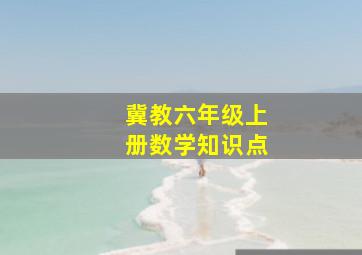 冀教六年级上册数学知识点